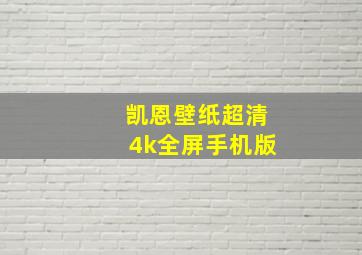 凯恩壁纸超清
4k全屏手机版